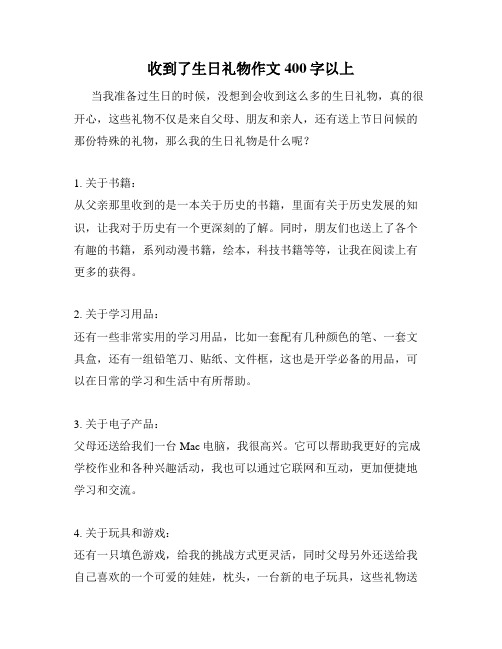 收到了生日礼物作文 400 字以上

当我准备过生日的时候，没想到会收到这么多的生日礼物，真的很开心，这些礼物不仅是来自父母、朋友和亲人，还有送上节日问候的那份特殊的礼物，那么我的生日礼物是什么呢？

1. 关于书籍：
从父亲那里收到的是一本关于历史的书籍，里面有关于历史发展的知识，让我对于历史有一个更深刻的了解。同时，朋友们也送上了各个有趣的书籍，系列动漫书籍，绘本，科技书籍等等，让我在阅读上有更多的获得。

2. 关于学习用品：
还有一些非常实用的学习用品，比如一套配有几种颜色的笔、一套文具盒，还有一组铅笔刀、贴纸、文件框，这也是开学必备的用品，可以在日常的学习和生活中有所帮助。

3. 关于电子产品：
父母还送给我们一台 Mac 电脑，我很高兴。它可以帮助我更好的完成学校作业和各种兴趣活动，我也可以通过它联网和互动，更加便捷地学习和交流。

4. 关于玩具和游戏：
还有一只填色游戏，给我的挑战方式更灵活，同时父母另外还送给我自己喜欢的一个可爱的娃娃，枕头，一台新的电子玩具，这些礼物送